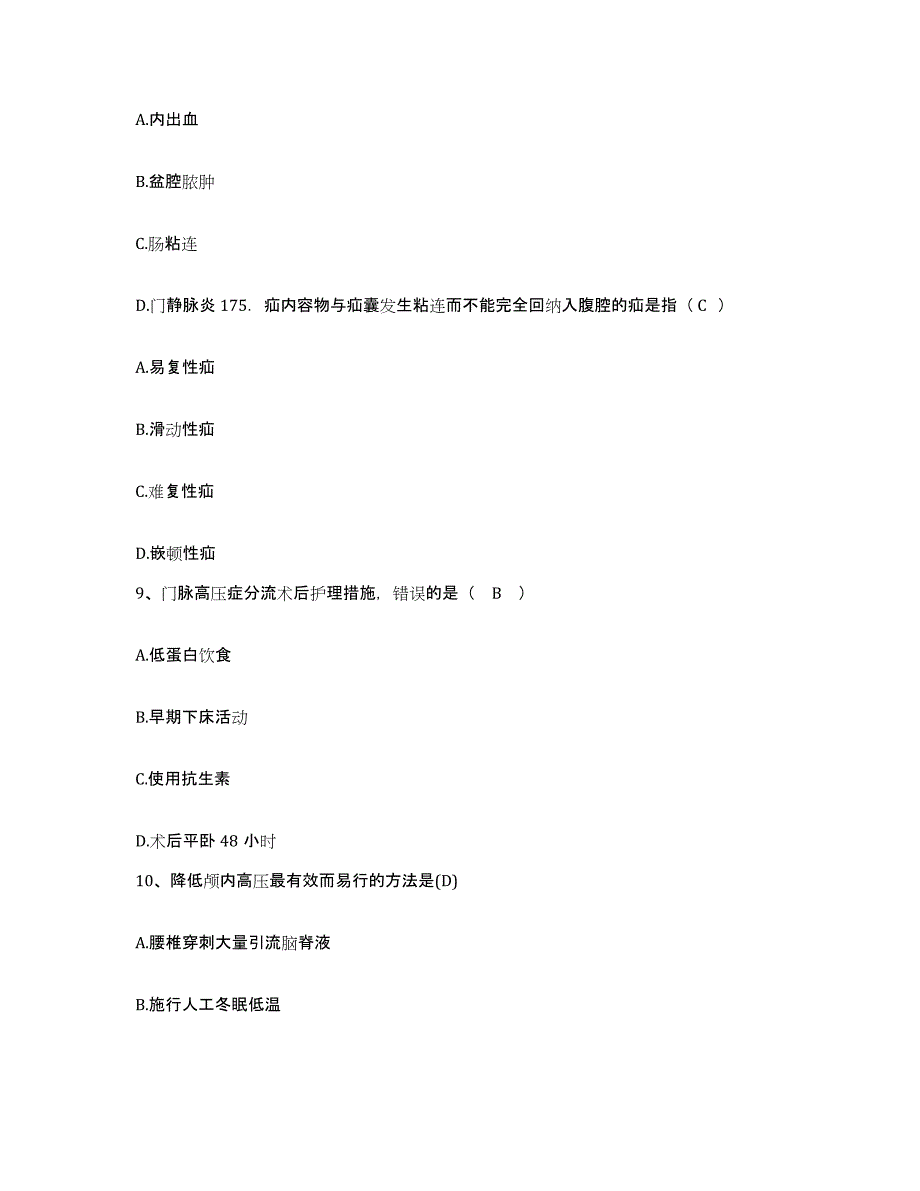 A.内出血

B.盆腔脓肿

C.肠粘连

D.门静脉炎 175. 疝内容物与疝囊发生粘连而不能完全回纳入腹腔的疝是指（ C ）

A.易复性疝

B.滑动性疝

C.难复性疝

D.嵌顿性疝

9、门脉高压症分流术后护理措施，错误的是（ B ）

A.低蛋白饮食

B.早期下床活动

C.使用抗生素

D.术后平卧 48 小时

10、降低颅内高压最有效而易行的方法是(D)

A.腰椎穿刺大量引流脑脊液

B.施行人工冬眠低温